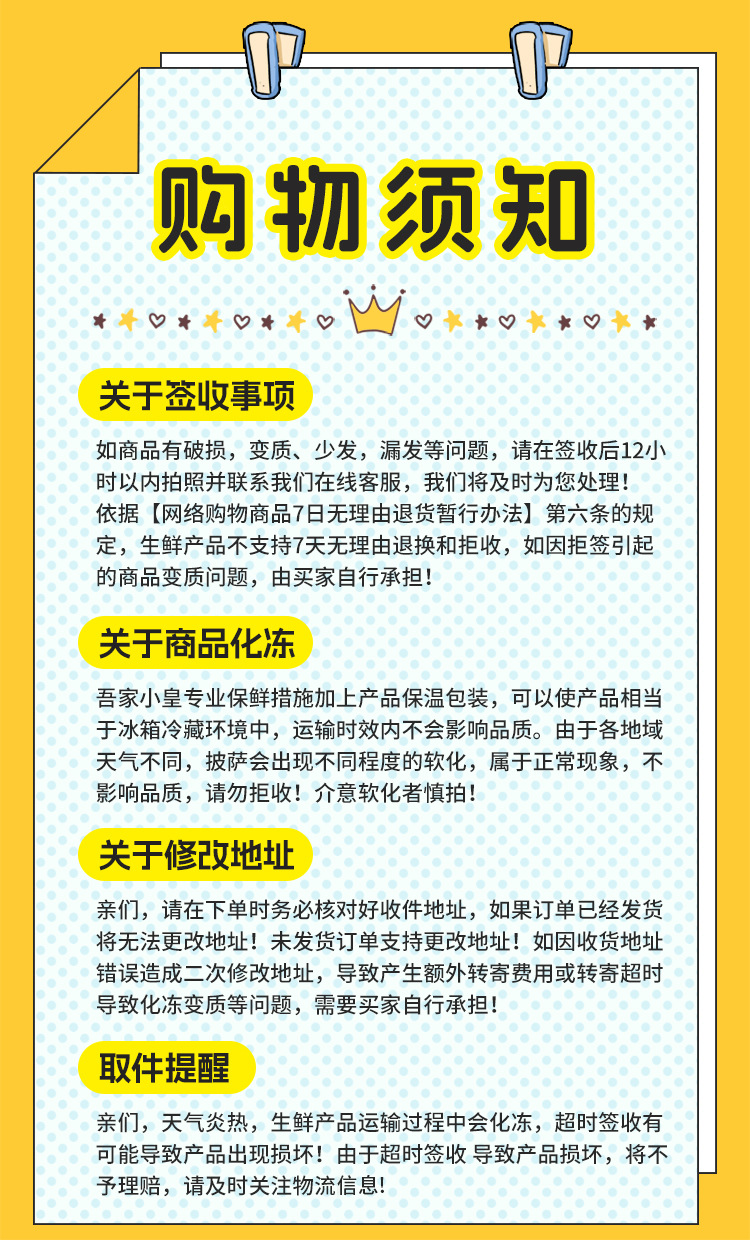 购物须知

关于签收事项

如商品有破损，变质、少发，漏发等问题，请在签收后12小时以内拍照并联系我们在线客服，我们将及时为您处理！依据【网络购物商品7日无理由退货暂行办法】第六条的规定，生鲜产品不支持7天无理由退换和拒收，如因拒签引起的商品变质问题，由买家自行承担！

关于商品化冻

吾家小皇专业保鲜措施加上产品保温包装，可以使产品相当于冰箱冷藏环境中，运输时效内不会影响品质。由于各地域天气不同，披萨会出现不同程度的软化，属于正常现象，不影响品质，请勿拒收！介意软化者慎拍！

关于修改地址

亲们，请在下单时务必核对好收件地址，如果订单已经发货将无法更改地址！未发货订单支持更改地址！如因收货地址错误造成二次修改地址，导致产生额外转寄费用或转寄超时导致化冻变质等问题，需要买家自行承担！

取件提醒

亲们，天气炎热，生鲜产品运输过程中会化冻，超时签收有可能导致产品出现损坏！由于超时签收 导致产品损坏，将不予理赔，请及时关注物流信息!